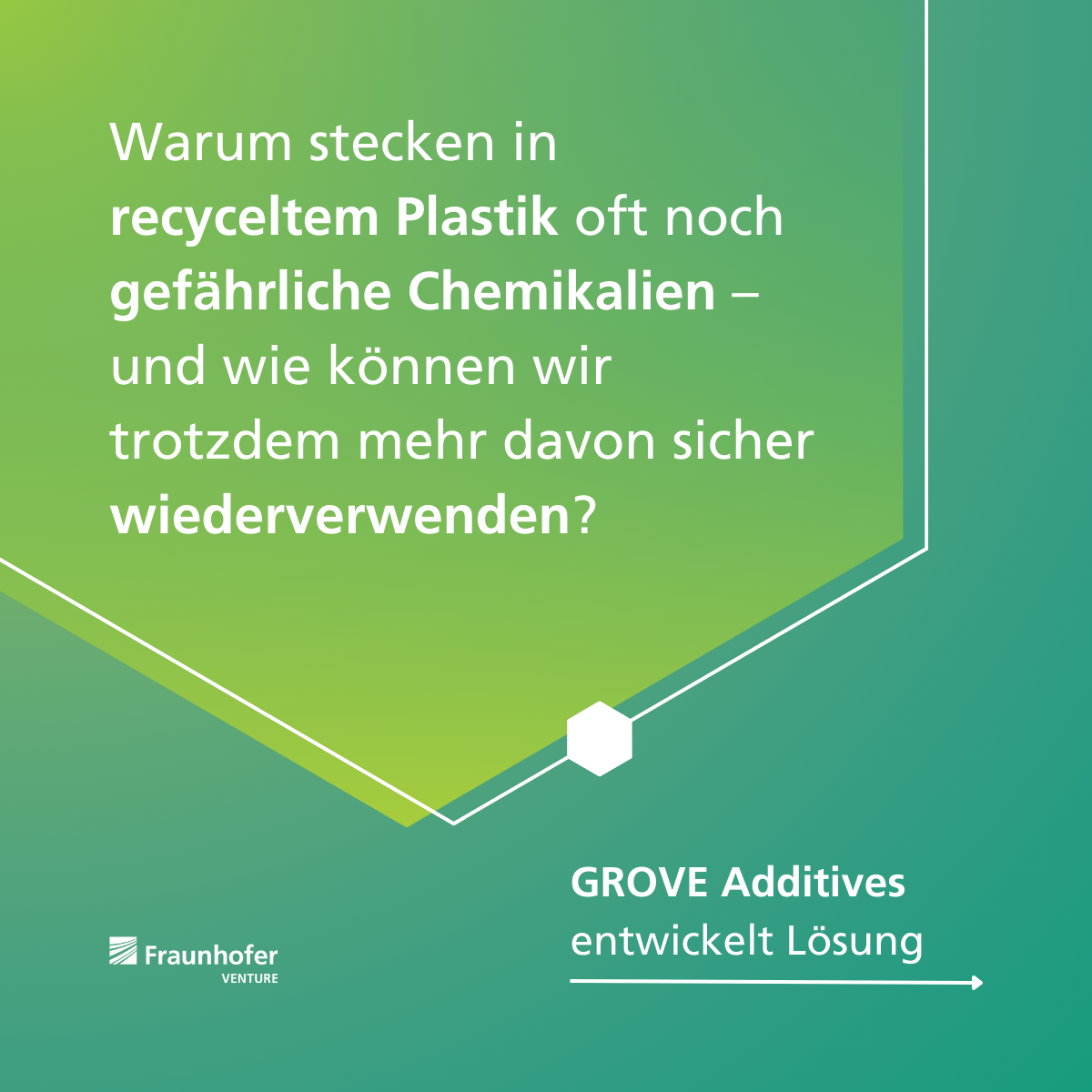 Warum stecken in recyceltem Plastik oft noch gefährliche Chemikalien – und wie können wir trotzdem mehr davon sicher wiederverwenden?

Fraunhofer
VENTURE

GROVE Additives
entwickelt Lösung